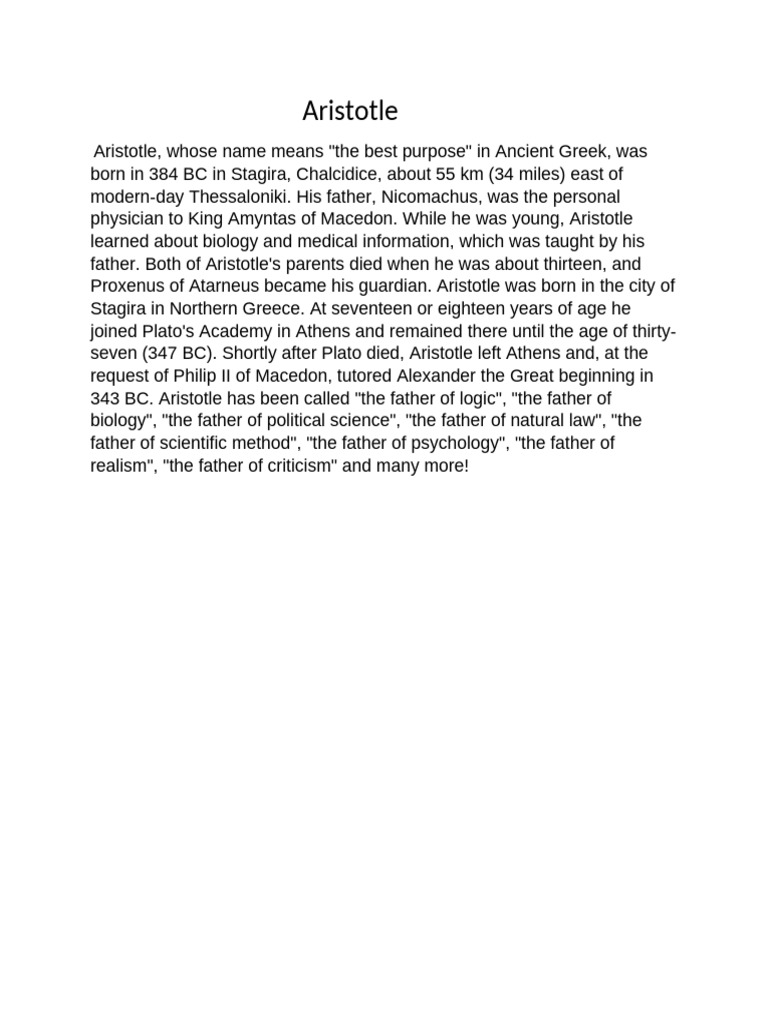 Aristotle

Aristotle, whose name means "the best purpose" in Ancient Greek, was born in 384 BC in Stagira, Chalcidice, about 55 km (34 miles) east of modern-day Thessaloniki. His father, Nicomachus, was the personal physician to King Amyntas of Macedon. While he was young, Aristotle learned about biology and medical information, which was taught by his father. Both of Aristotle's parents died when he was about thirteen, and Proxenus of Atarneus became his guardian. Aristotle was born in the city of Stagira in Northern Greece. At seventeen or eighteen years of age he joined Plato's Academy in Athens and remained there until the age of thirty-seven (347 BC). Shortly after Plato died, Aristotle left Athens and, at the request of Philip II of Macedon, tutored Alexander the Great beginning in 343 BC. Aristotle has been called "the father of logic", "the father of biology", "the father of political science", "the father of natural law", "the father of scientific method", "the father of psychology", "the father of realism", "the father of criticism" and many more!